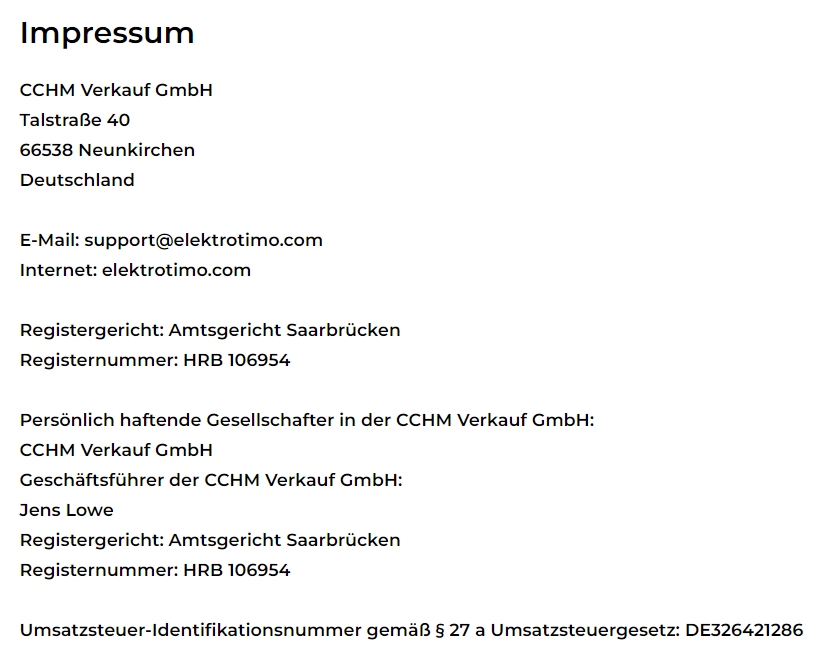 Impressum

CCHM Verkauf GmbH
Talstraße 40
66538 Neunkirchen
Deutschland

E-Mail: support@elektrotimo.com
Internet: elektrotimo.com

Registergericht: Amtsgericht Saarbrücken
Registernummer: HRB 106954

Persönlich haftende Gesellschafter in der CCHM Verkauf GmbH:
CCHM Verkauf GmbH
Geschäftsführer der CCHM Verkauf GmbH:
Jens Lowe
Registergericht: Amtsgericht Saarbrücken
Registernummer: HRB 106954

Umsatzsteuer-Identifikationsnummer gemäß § 27 a Umsatzsteuergesetz: DE326421286